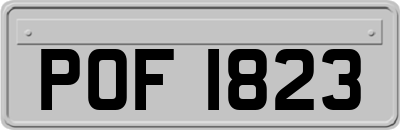 POF 1823